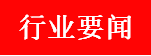 行业要闻